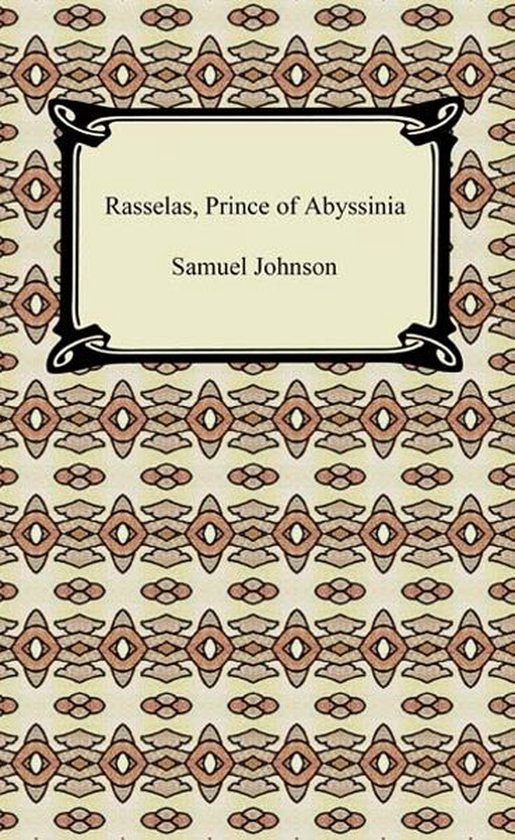 Rasselas, Prince of Abyssinia

Samuel Johnson